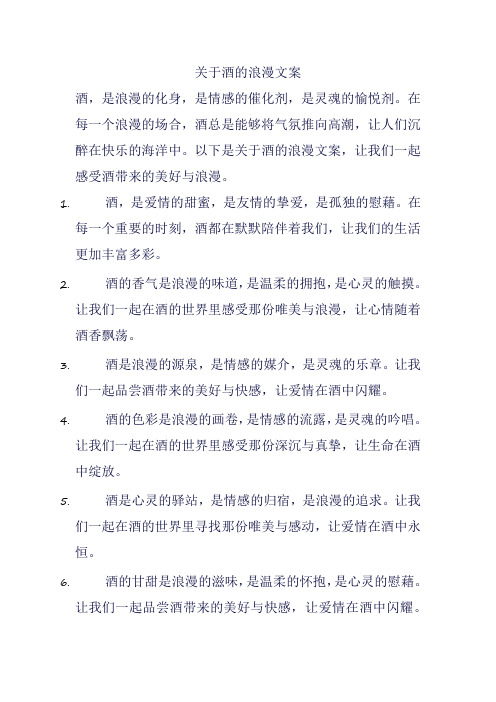 关于酒的浪漫文案

酒，是浪漫的化身，是情感的催化剂，是灵魂的愉悦剂。在每一个浪漫的场合，酒总是能够将气氛推向高潮，让人们沉醉在快乐的海洋中。以下是关于酒的浪漫文案，让我们一起感受酒带来的美好与浪漫。

1. 酒，是爱情的甜蜜，是友情的挚爱，是孤独的慰藉。在每一个重要的时刻，酒都在默默陪伴着我们，让我们的生活更加丰富多彩。

2. 酒的香气是浪漫的味道，是温柔的拥抱，是心灵的触摸。让我们一起在酒的世界里感受那份唯美与浪漫，让心情随着酒香飘荡。

3. 酒是浪漫的源泉，是情感的媒介，是灵魂的乐章。让我们一起品尝酒带来的美好与快感，让爱情在酒中闪耀。

4. 酒的色彩是浪漫的画卷，是情感的流露，是灵魂的吟唱。让我们一起在酒的世界里感受那份深沉与真挚，让生命在酒中绽放。

5. 酒是心灵的驿站，是情感的归宿，是浪漫的追求。让我们一起在酒的世界里寻找那份唯美与感动，让爱情在酒中永恒。

6. 酒的甘甜是浪漫的滋味，是温柔的怀抱，是心灵的慰藉。让我们一起品尝酒带来的美好与快感，让爱情在酒中闪耀。